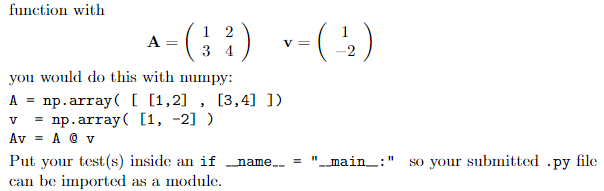 function with

$\mathbf{A} = \begin{pmatrix} 1 & 2 \\ 3 & 4 \end{pmatrix} \quad \mathbf{v} = \begin{pmatrix} 1 \\ -2 \end{pmatrix}$

you would do this with numpy:

A = np.array( [ [1,2] , [3,4] ])
v  = np.array( [1, -2] )
Av = A @ v

Put your test(s) inside an if __name__ = "__main__:" so your submitted .py file can be imported as a module.